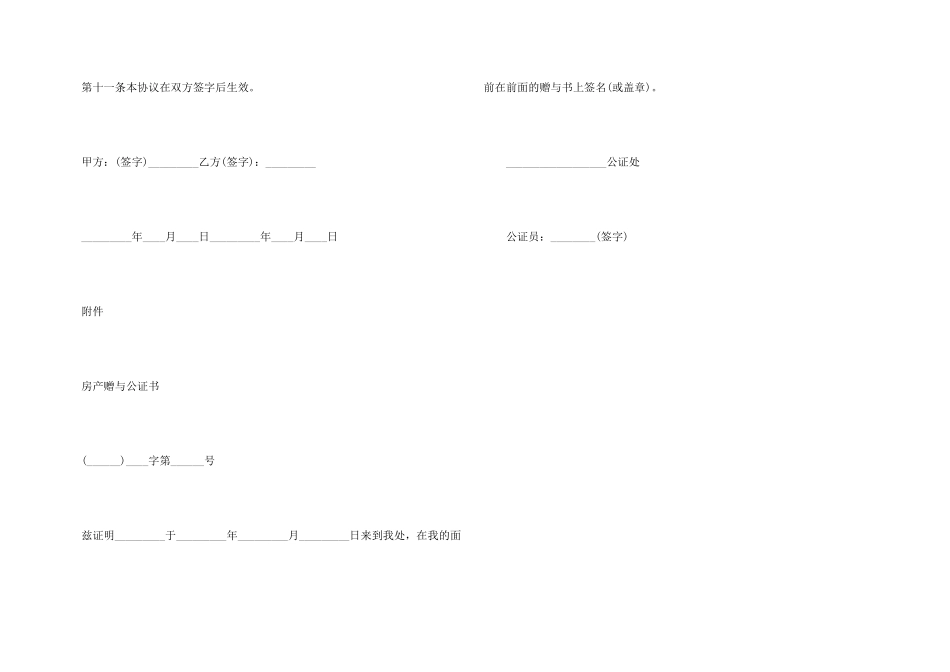 第十一条本协议在双方签字后生效。

甲方：(签字)_________乙方(签字)：_________

_________年____月____日_________年____月____日

附件

房产赠与公证书

(______)____字第______号

兹证明_________于_________年_________月_________日来到我处，在我的面

前在前面的赠与书上签名(或盖章)。

__________________公证处

公证员：________(签字)